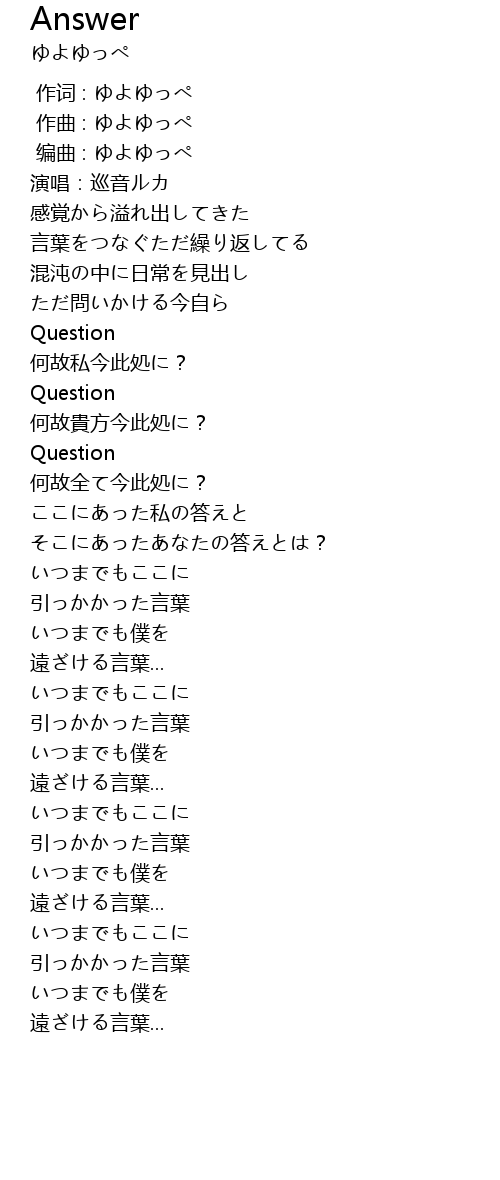 Answer
ゆよゆっぺ

作词 : ゆよゆっぺ
作曲 : ゆよゆっぺ
编曲 : ゆよゆっぺ
演唱 : 巡音ルカ
感覚から溢れ出してきた
言葉をつなぐただ繰り返してる
混沌の中に日常を見出し
ただ問いかける今自ら
Question
何故私今此処に？
Question
何故貴方今此処に？
Question
何故全て今此処に？
ここにあった私の答えと
そこにあったあなたの答えとは？
いつまでもここに
引っかかった言葉
いつまでも僕を
遠ざける言葉...
いつまでもここに
引っかかった言葉
いつまでも僕を
遠ざける言葉...
いつまでもここに
引っかかった言葉
いつまでも僕を
遠ざける言葉...
いつまでもここに
引っかかった言葉
いつまでも僕を
遠ざける言葉...